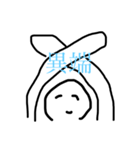 異端